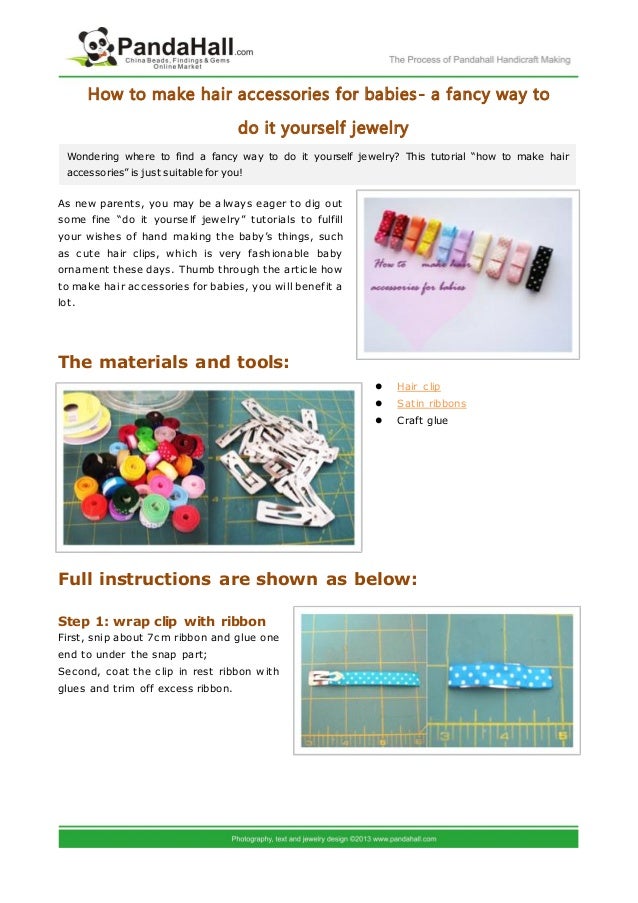 PandaHall.com
China Beads, Findings & Gems
Online Market

The Process of Pandahall Handicraft Making

How to make hair accessories for babies- a fancy way to do it yourself jewelry

Wondering where to find a fancy way to do it yourself jewelry? This tutorial "how to make hair accessories" is just suitable for you!

As new parents, you may be always eager to dig out some fine "do it yourself jewelry" tutorials to fulfill your wishes of hand making the baby's things, such as cute hair clips, which is very fashionable baby ornament these days. Thumb through the article how to make hair accessories for babies, you will benefit a lot.

How to make hair accessories for babies

The materials and tools:

- Hair clip
- Satin ribbons
- Craft glue

Full instructions are shown as below:

Step 1: wrap clip with ribbon
First, snip about 7cm ribbon and glue one end to under the snap part;
Second, coat the clip in rest ribbon with glues and trim off excess ribbon.

Photography, text and jewelry design ©2013 www.pandahall.com